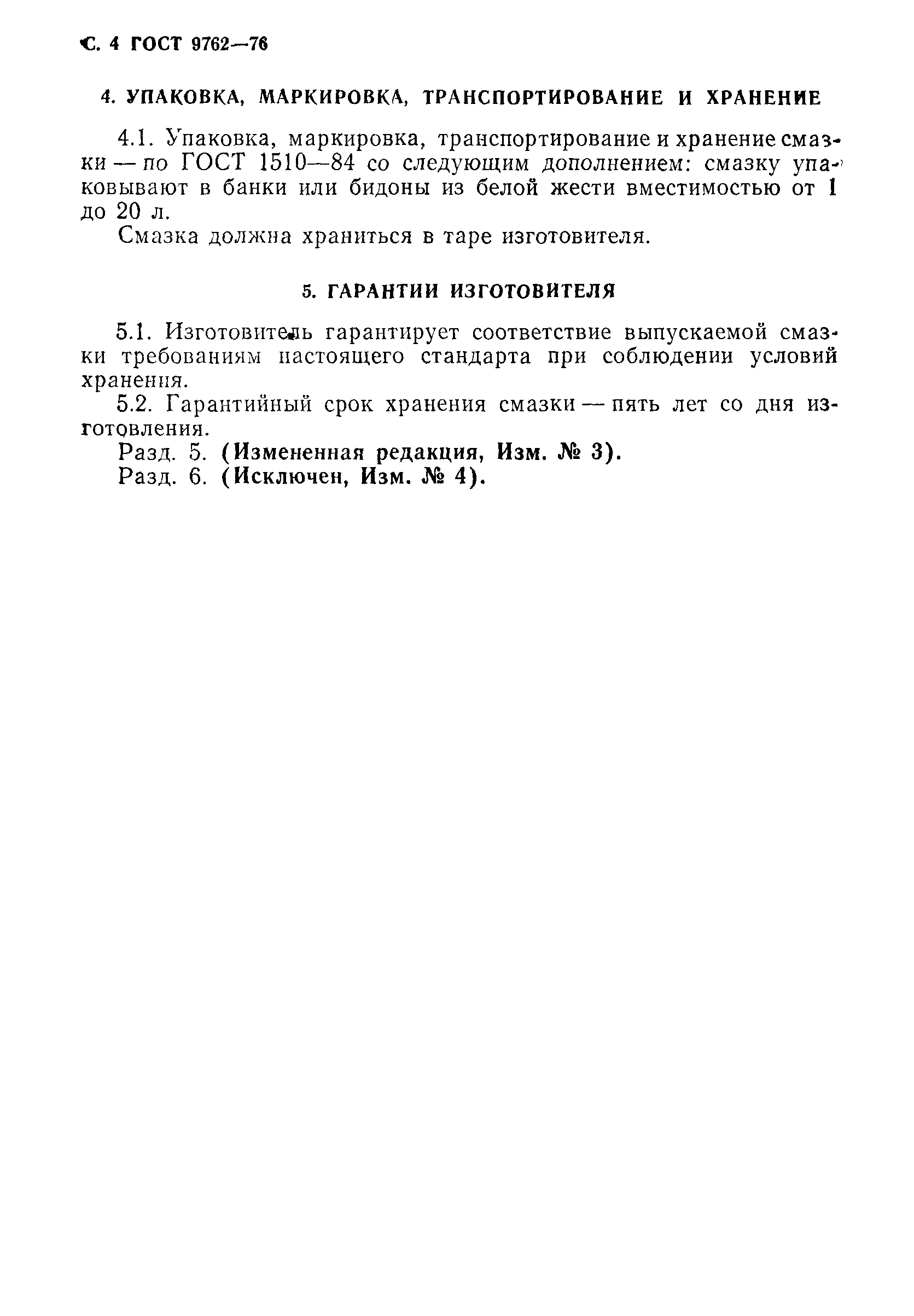 С. 4 ГОСТ 9762—76

4. УПАКОВКА, МАРКИРОВКА, ТРАНСПОРТИРОВАНИЕ И ХРАНЕНИЕ

4.1. Упаковка, маркировка, транспортирование и хранение смазки — по ГОСТ 1510—84 со следующим дополнением: смазку упаковывают в банки или бидоны из белой жести вместимостью от 1 до 20 л.

Смазка должна храниться в таре изготовителя.

5. ГАРАНТИИ ИЗГОТОВИТЕЛЯ

5.1. Изготовитель гарантирует соответствие выпускаемой смазки требованиям настоящего стандарта при соблюдении условий хранения.

5.2. Гарантийный срок хранения смазки — пять лет со дня изготовления.

Разд. 5. (Измененная редакция, Изм. № 3).

Разд. 6. (Исключен, Изм. № 4).